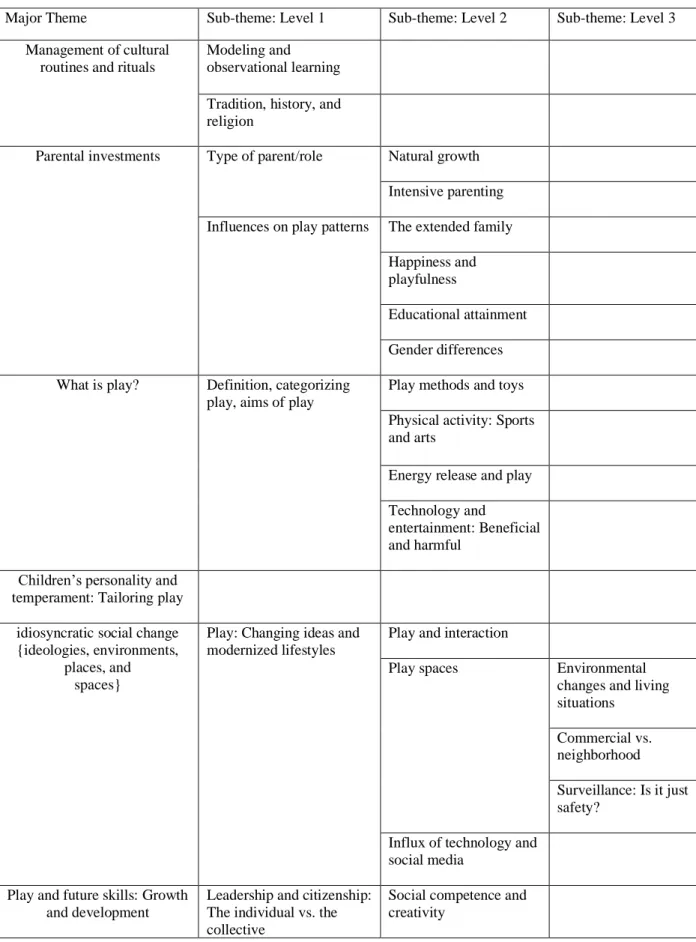 | Major Theme | Sub-theme: Level 1 | Sub-theme: Level 2 | Sub-theme: Level 3 |
|---|---|---|---|
| Management of cultural routines and rituals | Modeling and observational learning | | |
| | Tradition, history, and religion | | |
| Parental investments | Type of parent/role | Natural growth | |
| | | Intensive parenting | |
| | Influences on play patterns | The extended family | |
| | | Happiness and playfulness | |
| | | Educational attainment | |
| | | Gender differences | |
| What is play? | Definition, categorizing play, aims of play | Play methods and toys | |
| | | Physical activity: Sports and arts | |
| | | Energy release and play | |
| | | Technology and entertainment: Beneficial and harmful | |
| Children's personality and temperament: Tailoring play | | | |
| idiosyncratic social change {ideologies, environments, places, and spaces} | Play: Changing ideas and modernized lifestyles | Play and interaction | |
| | | Play spaces | Environmental changes and living situations |
| | | | Commercial vs. neighborhood |
| | | | Surveillance: Is it just safety? |
| | | Influx of technology and social media | |
| Play and future skills: Growth and development | Leadership and citizenship: The individual vs. the collective | Social competence and creativity | |